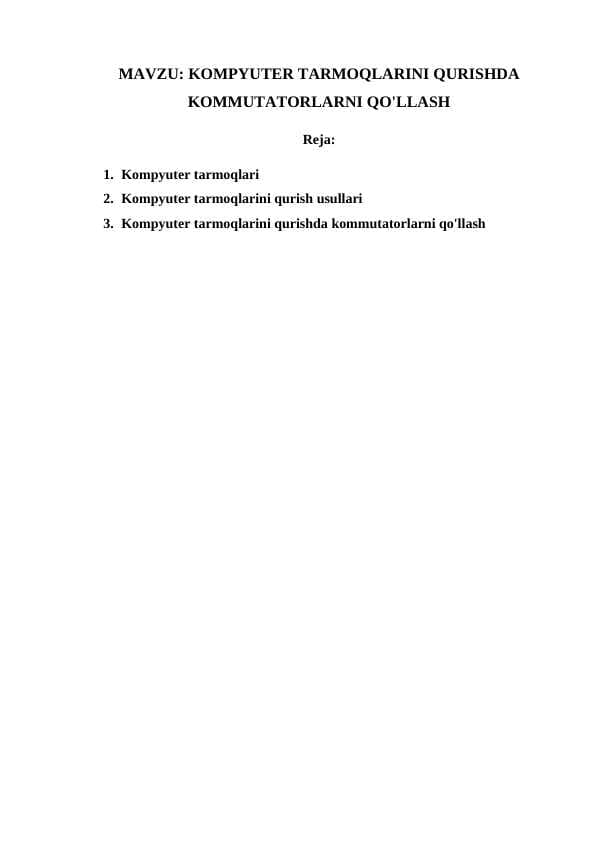 MAVZU: KOMPYUTER TARMOQLARINI QURISHDA KOMMUTATORLARNI QO'LLASH

Reja:

1. Kompyuter tarmoqlari
2. Kompyuter tarmoqlarini qurish usullari
3. Kompyuter tarmoqlarini qurishda kommutatorlarni qo'llash